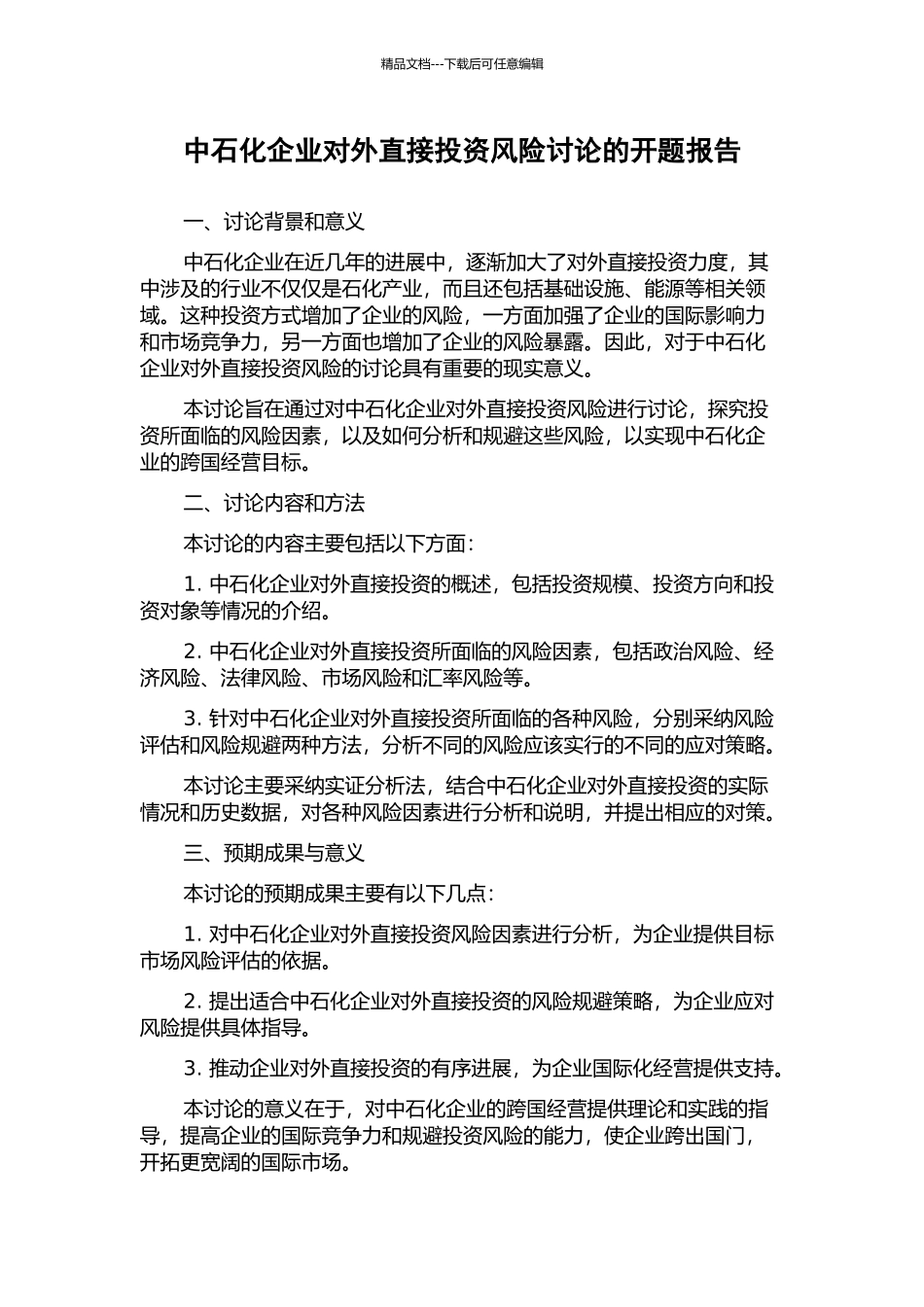 精品文档---下载后可任意编辑

中石化企业对外直接投资风险讨论的开题报告

一、讨论背景和意义

中石化企业在近几年的进展中，逐渐加大了对外直接投资力度，其中涉及的行业不仅仅是石化产业，而且还包括基础设施、能源等相关领域。这种投资方式增加了企业的风险，一方面加强了企业的国际影响力和市场竞争力，另一方面也增加了企业的风险暴露。因此，对于中石化企业对外直接投资风险的讨论具有重要的现实意义。

本讨论旨在通过对中石化企业对外直接投资风险进行讨论，探究投资所面临的风险因素，以及如何分析和规避这些风险，以实现中石化企业的跨国经营目标。

二、讨论内容和方法

本讨论的内容主要包括以下方面：

1. 中石化企业对外直接投资的概述，包括投资规模、投资方向和投资对象等情况的介绍。

2. 中石化企业对外直接投资所面临的风险因素，包括政治风险、经济风险、法律风险、市场风险和汇率风险等。

3. 针对中石化企业对外直接投资所面临的各种风险，分别采纳风险评估和风险规避两种方法，分析不同的风险应该实行的不同的应对策略。

本讨论主要采纳实证分析法，结合中石化企业对外直接投资的实际情况和历史数据，对各种风险因素进行分析和说明，并提出相应的对策。

三、预期成果与意义

本讨论的预期成果主要有以下几点：

1. 对中石化企业对外直接投资风险因素进行分析，为企业提供目标市场风险评估的依据。

2. 提出适合中石化企业对外直接投资的风险规避策略，为企业应对风险提供具体指导。

3. 推动企业对外直接投资的有序进展，为企业国际化经营提供支持。

本讨论的意义在于，对中石化企业的跨国经营提供理论和实践的指导，提高企业的国际竞争力和规避投资风险的能力，使企业跨出国门，开拓更宽阔的国际市场。